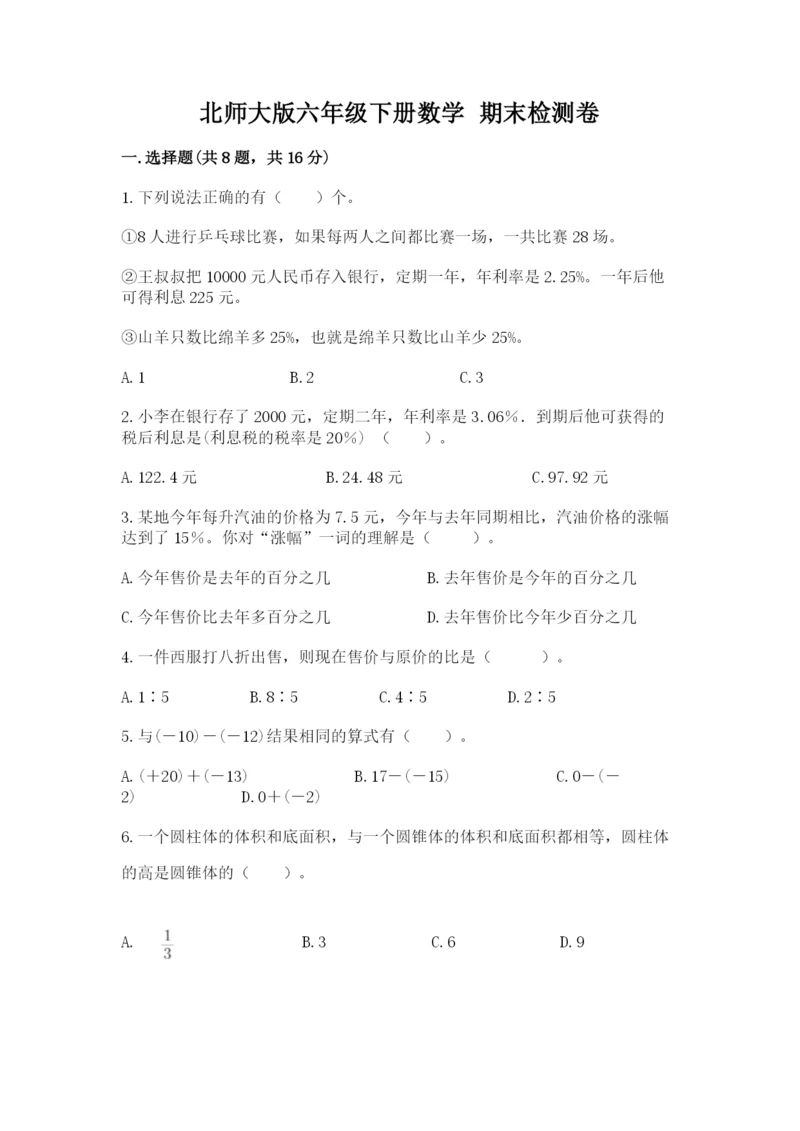 北师大版六年级下册数学 期末检测卷

一.选择题(共8题，共16分)

1.下列说法正确的有（　　）个。

①8人进行乒乓球比赛，如果每两人之间都比赛一场，一共比赛28场。

②王叔叔把10000元人民币存入银行，定期一年，年利率是2.25%。一年后他可得利息225元。

③山羊只数比绵羊多25%，也就是绵羊只数比山羊少25%。

A.1　　B.2　　C.3

2.小李在银行存了2000元，定期二年，年利率是3.06%．到期后他可获得的税后利息是(利息税的税率是20%)（　　）。

A.122.4元　　B.24.48元　　C.97.92元

3.某地今年每升汽油的价格为7.5元，今年与去年同期相比，汽油价格的涨幅达到了15%。你对“涨幅”一词的理解是（　　）。

A.今年售价是去年的百分之几　　B.去年售价是今年的百分之几

C.今年售价比去年多百分之几　　D.去年售价比今年少百分之几

4.一件西服打八折出售，则现在售价与原价的比是（　　）。

A.1∶5　　B.8∶5　　C.4∶5　　D.2∶5

5.与(－10)－(－12)结果相同的算式有（　　）。

A.(＋20)＋(－13)　　B.17－(－15)　　C.0－(－2)　　D.0＋(－2)

6.一个圆柱体的体积和底面积，与一个圆锥体的体积和底面积都相等，圆柱体的高是圆锥体的（　　）。

A. $\frac{1}{3}$　　B.3　　C.6　　D.9